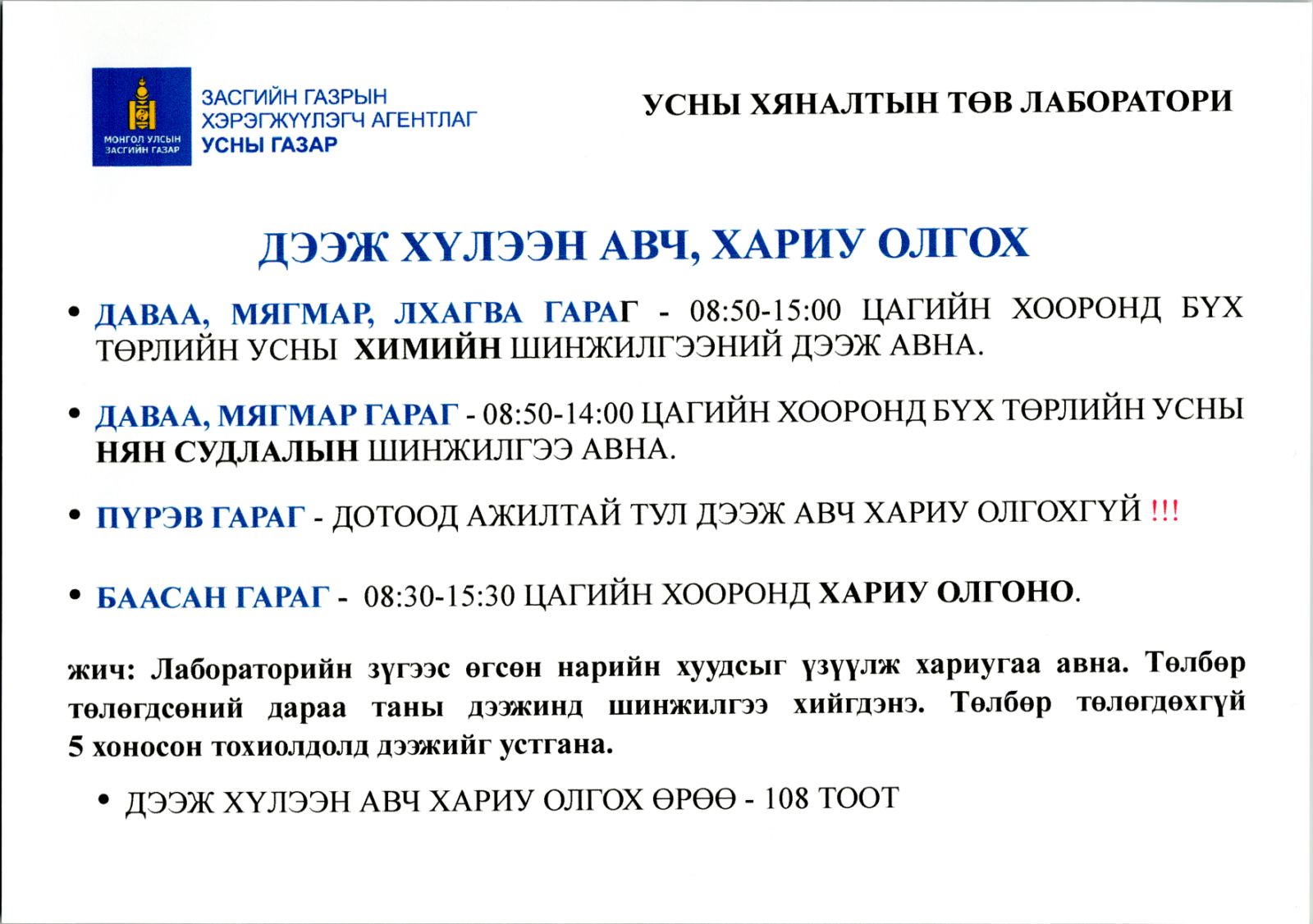 МОНГОЛ УЛСЫН ЗАСГИЙН ГАЗАР

ЗАСГИЙН ГАЗРЫН ХЭРЭГЖҮҮЛЭГЧ АГЕНТЛАГ УСНЫ ГАЗАР

УСНЫ ХЯНАЛТЫН ТӨВ ЛАБОРАТОРИ

ДЭЭЖ ХҮЛЭЭН АВЧ, ХАРИУ ОЛГОХ

• ДАВАА, МЯГМАР, ЛХАГВА ГАРАГ - 08:50-15:00 ЦАГИЙН ХООРОНД БҮХ ТӨРЛИЙН УСНЫ ХИМИЙН ШИНЖИЛГЭЭНИЙ ДЭЭЖ АВНА.

• ДАВАА, МЯГМАР ГАРАГ - 08:50-14:00 ЦАГИЙН ХООРОНД БҮХ ТӨРЛИЙН УСНЫ НЯН СУДЛАЛЫН ШИНЖИЛГЭЭ АВНА.

• ПҮРЭВ ГАРАГ - ДОТООД АЖИЛТАЙ ТУЛ ДЭЭЖ АВЧ ХАРИУ ОЛГОХГҮЙ !!!

• БААСАН ГАРАГ - 08:30-15:30 ЦАГИЙН ХООРОНД ХАРИУ ОЛГОНО.

жич: Лабораторийн зүгээс өгсөн нарийн хуудсыг үзүүлж хариугаа авна. Төлбөр төлөгдсөний дараа таны дээжинд шинжилгээ хийгдэнэ. Төлбөр төлөгдөхгүй 5 хоносон тохиолдолд дээжийг устгана.

• ДЭЭЖ ХҮЛЭЭН АВЧ ХАРИУ ОЛГОХ ӨРӨӨ - 108 ТООТ